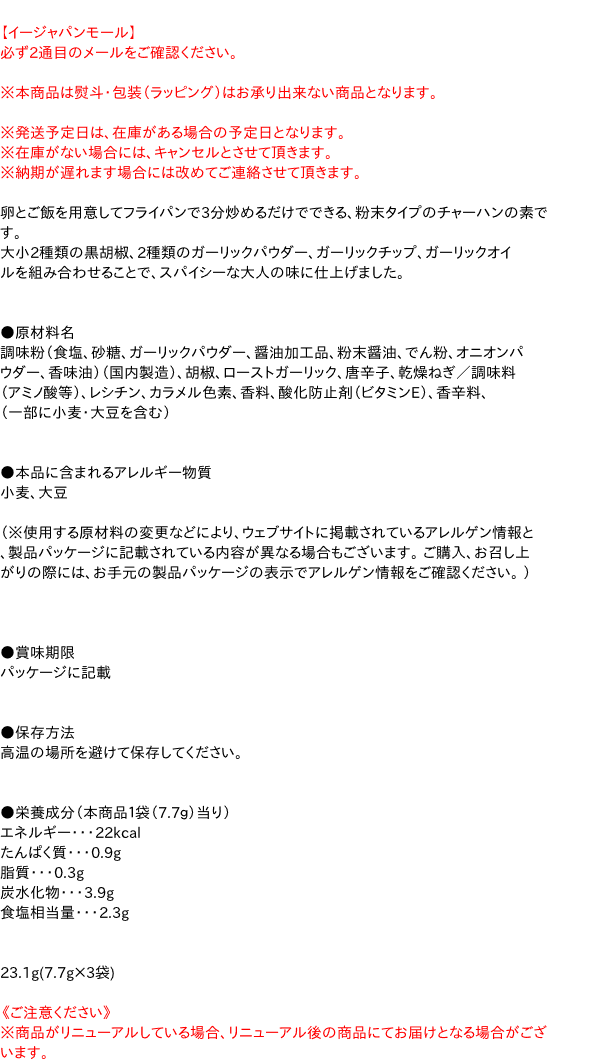 【イージャパンモール】
必ず2通目のメールをご確認ください。

※本商品は熨斗・包装（ラッピング）はお承り出来ない商品となります。

※発送予定日は、在庫がある場合の予定日となります。
※在庫がない場合には、キャンセルとさせて頂きます。
※納期が遅れます場合には改めてご連絡させて頂きます。

卵とご飯を用意してフライパンで3分炒めるだけでできる、粉末タイプのチャーハンの素です。
大小2種類の黒胡椒、2種類のガーリックパウダー、ガーリックチップ、ガーリックオイルを組み合わせることで、スパイシーな大人の味に仕上げました。

●原材料名
調味粉（食塩、砂糖、ガーリックパウダー、醤油加工品、粉末醤油、でん粉、オニオンパウダー、香味油）（国内製造）、胡椒、ローストガーリック、唐辛子、乾燥ねぎ／調味料（アミノ酸等）、レシチン、カラメル色素、香料、酸化防止剤（ビタミンE）、香辛料、（一部に小麦・大豆を含む）

●本品に含まれるアレルギー物質
小麦、大豆

（※使用する原材料の変更などにより、ウェブサイトに掲載されているアレルゲン情報と、製品パッケージに記載されている内容が異なる場合もございます。ご購入、お召し上がりの際には、お手元の製品パッケージの表示でアレルゲン情報をご確認ください。）

●賞味期限
パッケージに記載

●保存方法
高温の場所を避けて保存してください。

●栄養成分（本商品1袋（7.7g）当り）
エネルギー・・・22kcal
たんぱく質・・・0.9g
脂質・・・0.3g
炭水化物・・・3.9g
食塩相当量・・・2.3g

23.1g(7.7g×3袋)

《ご注意ください》
※商品がリニューアルしている場合、リニューアル後の商品にてお届けとなる場合がございます。